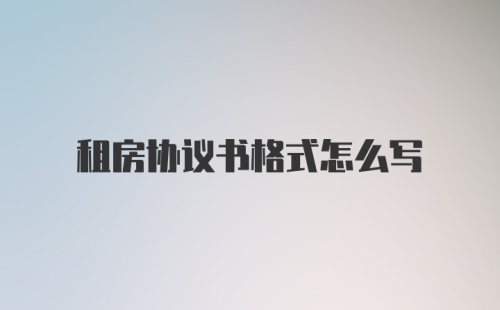 租房协议书格式怎么写